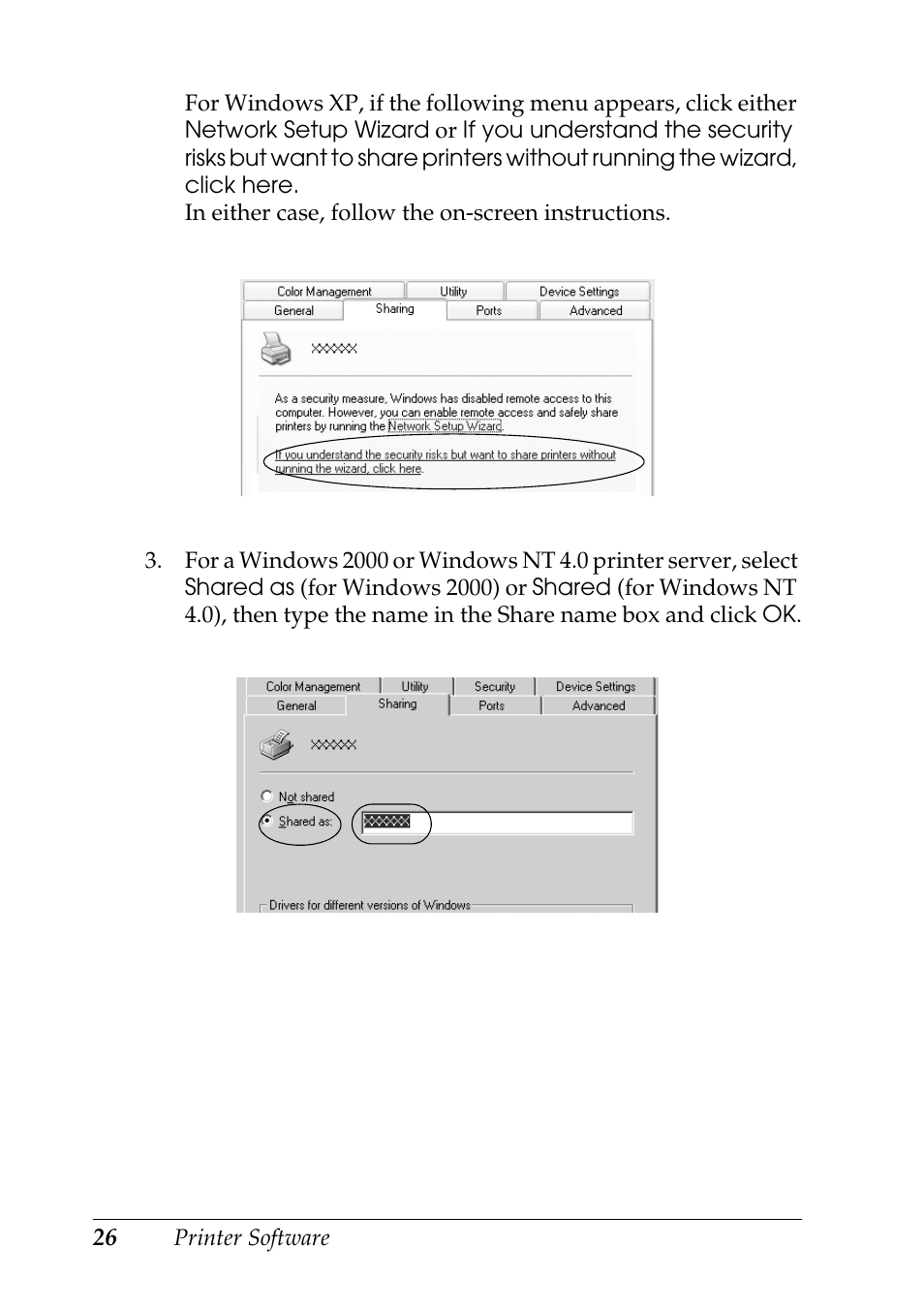 For Windows XP, if the following menu appears, click either Network Setup Wizard or If you understand the security risks but want to share printers without running the wizard, click here.
In either case, follow the on-screen instructions.

Color Management Utility Device Settings
General Sharing Ports Advanced

XXXXX

As a security measure, Windows has disabled remote access to this computer. However, you can enable remote access and safely share printers by running the Network Setup Wizard.

If you understand the security risks but want to share printers without running the wizard, click here.

3. For a Windows 2000 or Windows NT 4.0 printer server, select Shared as (for Windows 2000) or Shared (for Windows NT 4.0), then type the name in the Share name box and click OK.

Color Management Utility Security Device Settings
General Sharing Ports Advanced

XXXXX

Not shared
Shared as: XXXXX

Drivers for different versions of Windows

26 Printer Software